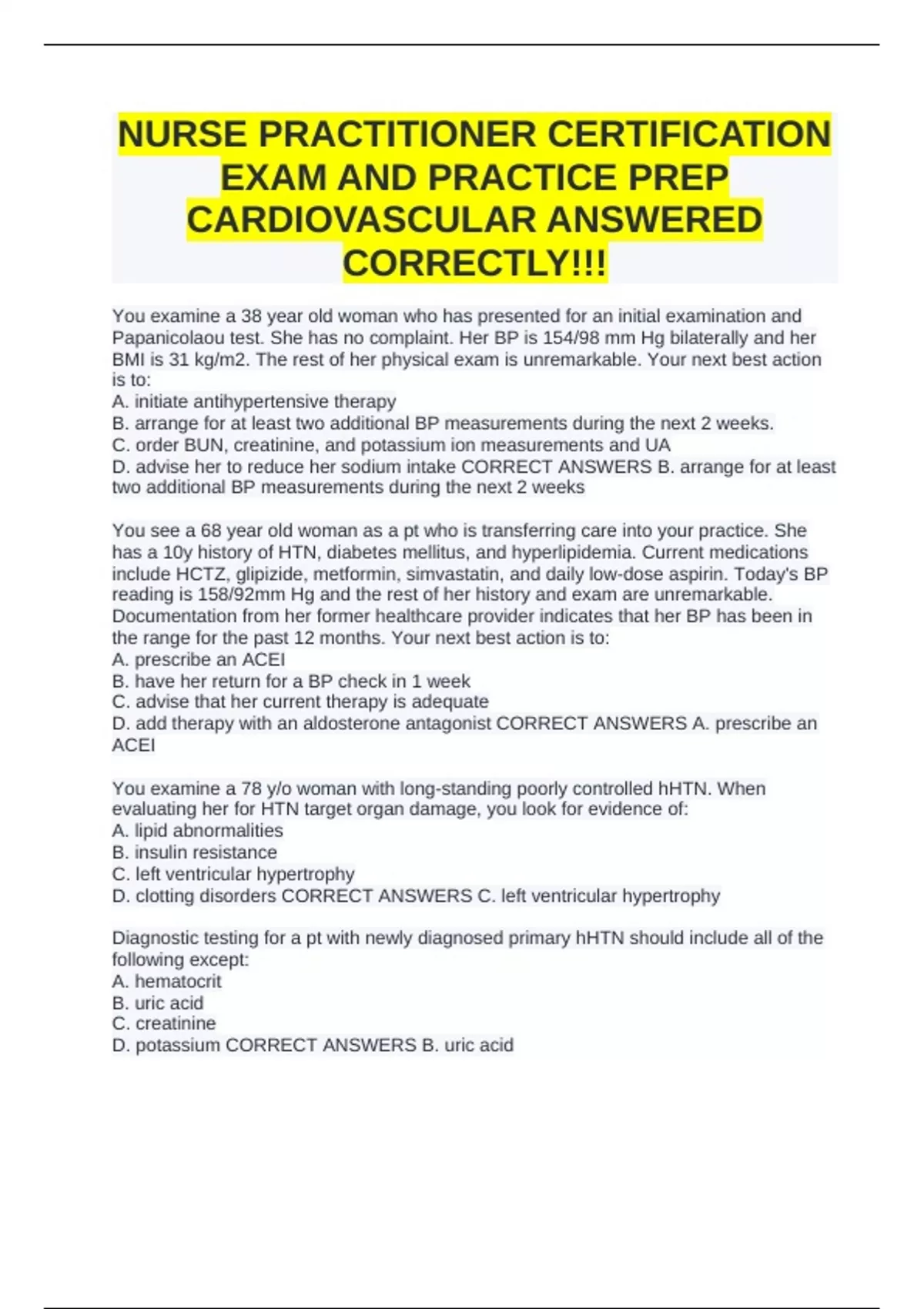 NURSE PRACTITIONER CERTIFICATION EXAM AND PRACTICE PREP CARDIOVASCULAR ANSWERED CORRECTLY!!!

You examine a 38 year old woman who has presented for an initial examination and Papanicolaou test. She has no complaint. Her BP is 154/98 mm Hg bilaterally and her BMI is 31 kg/m2. The rest of her physical exam is unremarkable. Your next best action is to:
A. initiate antihypertensive therapy
B. arrange for at least two additional BP measurements during the next 2 weeks.
C. order BUN, creatinine, and potassium ion measurements and UA
D. advise her to reduce her sodium intake CORRECT ANSWERS B. arrange for at least two additional BP measurements during the next 2 weeks

You see a 68 year old woman as a pt who is transferring care into your practice. She has a 10y history of HTN, diabetes mellitus, and hyperlipidemia. Current medications include HCTZ, glipizide, metformin, simvastatin, and daily low-dose aspirin. Today's BP reading is 158/92mm Hg and the rest of her history and exam are unremarkable. Documentation from her former healthcare provider indicates that her BP has been in the range for the past 12 months. Your next best action is to:
A. prescribe an ACEI
B. have her return for a BP check in 1 week
C. advise that her current therapy is adequate
D. add therapy with an aldosterone antagonist CORRECT ANSWERS A. prescribe an ACEI

You examine a 78 y/o woman with long-standing poorly controlled hHTN. When evaluating her for HTN target organ damage, you look for evidence of:
A. lipid abnormalities
B. insulin resistance
C. left ventricular hypertrophy
D. clotting disorders CORRECT ANSWERS C. left ventricular hypertrophy

Diagnostic testing for a pt with newly diagnosed primary hHTN should include all of the following except:
A. hematocrit
B. uric acid
C. creatinine
D. potassium CORRECT ANSWERS B. uric acid